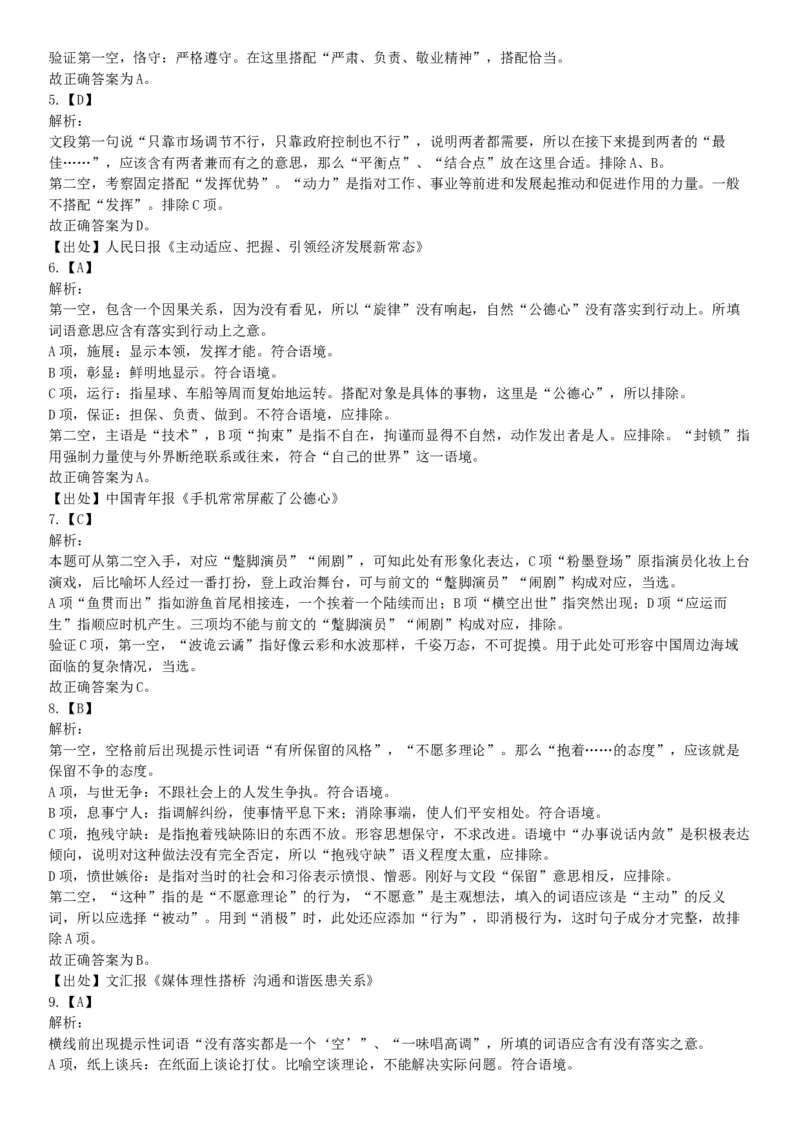 验证第一空，恪守：严格遵守。在这里搭配“严肃、负责、敬业精神”，搭配恰当。
故正确答案为A。
5.【D】
解析：
文段第一句说“只靠市场调节不行，只靠政府控制也不行”，说明两者都需要，所以在接下来提到两者的“最佳……”，应该含有两者兼而有之的意思，那么“平衡点”、“结合点”放在这里合适。排除A、B。
第二空，考察固定搭配“发挥优势”。“动力”是指对工作、事业等前进和发展起推动和促进作用的力量。一般不搭配“发挥”。排除C项。
故正确答案为D。
【出处】人民日报《主动适应、把握、引领经济发展新常态》
6.【A】
解析：
第一空，包含一个因果关系，因为没有看见，所以“旋律”没有响起，自然“公德心”没有落实到行动上。所填词语意思应含有落实到行动上之意。
A项，施展：显示本领，发挥才能。符合语境。
B项，彰显：鲜明地显示。符合语境。
C项，运行：指星球、车船等周而复始地运转。搭配对象是具体的事物，这里是“公德心”，所以排除。
D项，保证：担保、负责、做到。不符合语境，应排除。
第二空，主语是“技术”，B项“拘束”是指不自在，拘谨而显得不自然，动作发出者是人。应排除。“封锁”指用强制力量使与外界断绝联系或往来，符合“自己的世界”这一语境。
故正确答案为A。
【出处】中国青年报《手机常常屏蔽了公德心》
7.【C】
解析：
本题可从第二空入手，对应“蹩脚演员”“闹剧”，可知此处有形象化表达，C项“粉墨登场”原指演员化妆上台演戏，后比喻坏人经过一番打扮，登上政治舞台，可与前文的“蹩脚演员”“闹剧”构成对应，当选。
A项“鱼贯而出”指如游鱼首尾相接连，一个挨着一个陆续而出；B项“横空出世”指突然出现；D项“应运而生”指顺应时机产生。三项均不能与前文的“蹩脚演员”“闹剧”构成对应，排除。
验证C项，第一空，“波诡云谲”指好像云彩和水波那样，千姿万态，不可捉摸。用于此处可形容中国周边海域面临的复杂情况，当选。
故正确答案为C。
8.【B】
解析：
第一空，空格前后出现提示性词语“有所保留的风格”，“不愿多理论”。那么“抱着……的态度”，应该就是保留不争的态度。
A项，与世无争：不跟社会上的人发生争执。符合语境。
B项，息事宁人：指调解纠纷，使事情平息下来；消除事端，使人们平安相处。符合语境。
C项，抱残守缺：是指抱着残缺陈旧的东西不放。形容思想保守，不求改进。语境中“办事说话内敛”是积极表达倾向，说明对这种做法没有完全否定，所以“抱残守缺”语义程度太重，应排除。
D项，愤世嫉俗：是指对当时的社会和习俗表示愤恨、憎恶。刚好与文段“保留”意思相反，应排除。
第二空，“这种”指的是“不愿意理论”的行为，“不愿意”是主观想法，填入的词语应该是“主动”的反义词，所以应选择“被动”。用到“消极”时，此处还应添加“行为”，即消极行为，这时句子成分才完整，故排除A项。
故正确答案为B。
【出处】文汇报《媒体理性搭桥 沟通和谐医患关系》
9.【A】
解析：
横线前出现提示性词语“没有落实都是一个‘空’”、“一味唱高调”，所填的词语应含有没有落实之意。
A项，纸上谈兵：在纸面上谈论打仗。比喻空谈理论，不能解决实际问题。符合语境。